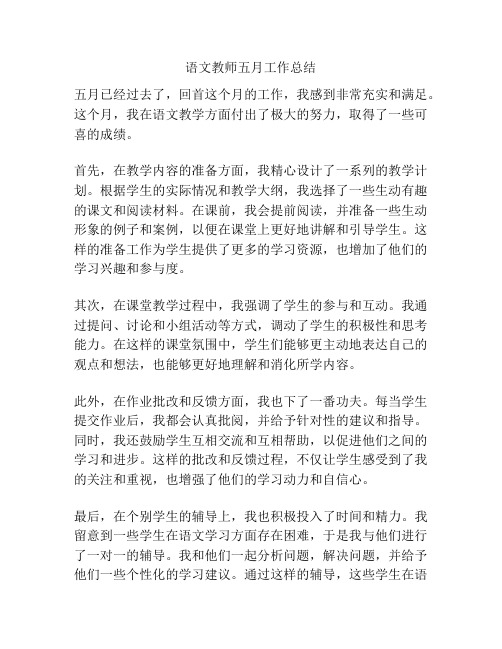 语文教师五月工作总结

五月已经过去了，回首这个月的工作，我感到非常充实和满足。这个月，我在语文教学方面付出了极大的努力，取得了一些可喜的成绩。

首先，在教学内容的准备方面，我精心设计了一系列的教学计划。根据学生的实际情况和教学大纲，我选择了一些生动有趣的课文和阅读材料。在课前，我会提前阅读，并准备一些生动形象的例子和案例，以便在课堂上更好地讲解和引导学生。这样的准备工作为学生提供了更多的学习资源，也增加了他们的学习兴趣和参与度。

其次，在课堂教学过程中，我强调了学生的参与和互动。我通过提问、讨论和小组活动等方式，调动了学生的积极性和思考能力。在这样的课堂氛围中，学生们能够更主动地表达自己的观点和想法，也能够更好地理解和消化所学内容。

此外，在作业批改和反馈方面，我也下了一番功夫。每当学生提交作业后，我都会认真批阅，并给予针对性的建议和指导。同时，我还鼓励学生互相交流和互相帮助，以促进他们之间的学习和进步。这样的批改和反馈过程，不仅让学生感受到了我的关注和重视，也增强了他们的学习动力和自信心。

最后，在个别学生的辅导上，我也积极投入了时间和精力。我留意到一些学生在语文学习方面存在困难，于是我与他们进行了一对一的辅导。我和他们一起分析问题，解决问题，并给予他们一些个性化的学习建议。通过这样的辅导，这些学生在语